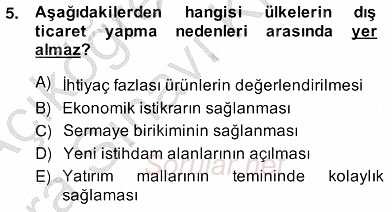 5. Aşağıdakilerden hangisi ülkelerin dış ticaret yapma nedenleri arasında yer almaz?

A) İhtiyaç fazlası ürünlerin değerlendirilmesi
B) Ekonomik istikrarın sağlanması
C) Sermaye birikiminin sağlanması
D) Yeni istihdam alanlarının açılması
E) Yatırım mallarının temininde kolaylık sağlaması

Sorular.net